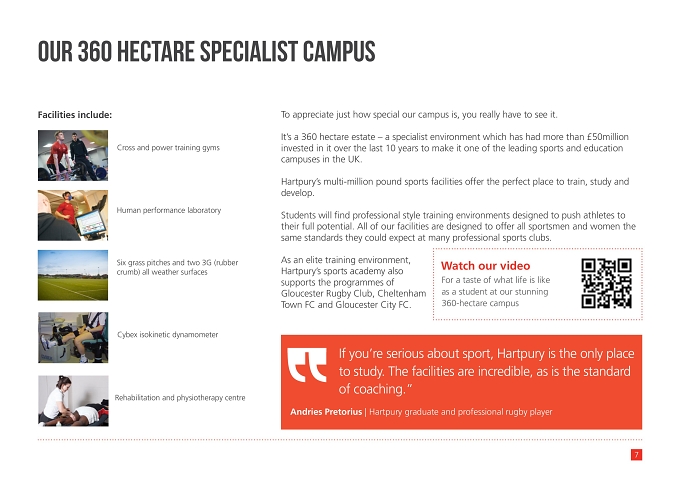 OUR 360 HECTARE SPECIALIST CAMPUS

Facilities include:

Cross and power training gyms

Human performance laboratory

Six grass pitches and two 3G (rubber crumb) all weather surfaces

Cybex isokinetic dynamometer

Rehabilitation and physiotherapy centre

To appreciate just how special our campus is, you really have to see it.

It's a 360 hectare estate – a specialist environment which has had more than £50million invested in it over the last 10 years to make it one of the leading sports and education campuses in the UK.

Hartpury's multi-million pound sports facilities offer the perfect place to train, study and develop.

Students will find professional style training environments designed to push athletes to their full potential. All of our facilities are designed to offer all sportsmen and women the same standards they could expect at many professional sports clubs.

As an elite training environment, Hartpury's sports academy also supports the programmes of Gloucester Rugby Club, Cheltenham Town FC and Gloucester City FC.

Watch our video
For a taste of what life is like as a student at our stunning 360-hectare campus

If you're serious about sport, Hartpury is the only place to study. The facilities are incredible, as is the standard of coaching."

Andries Pretorius | Hartpury graduate and professional rugby player

7